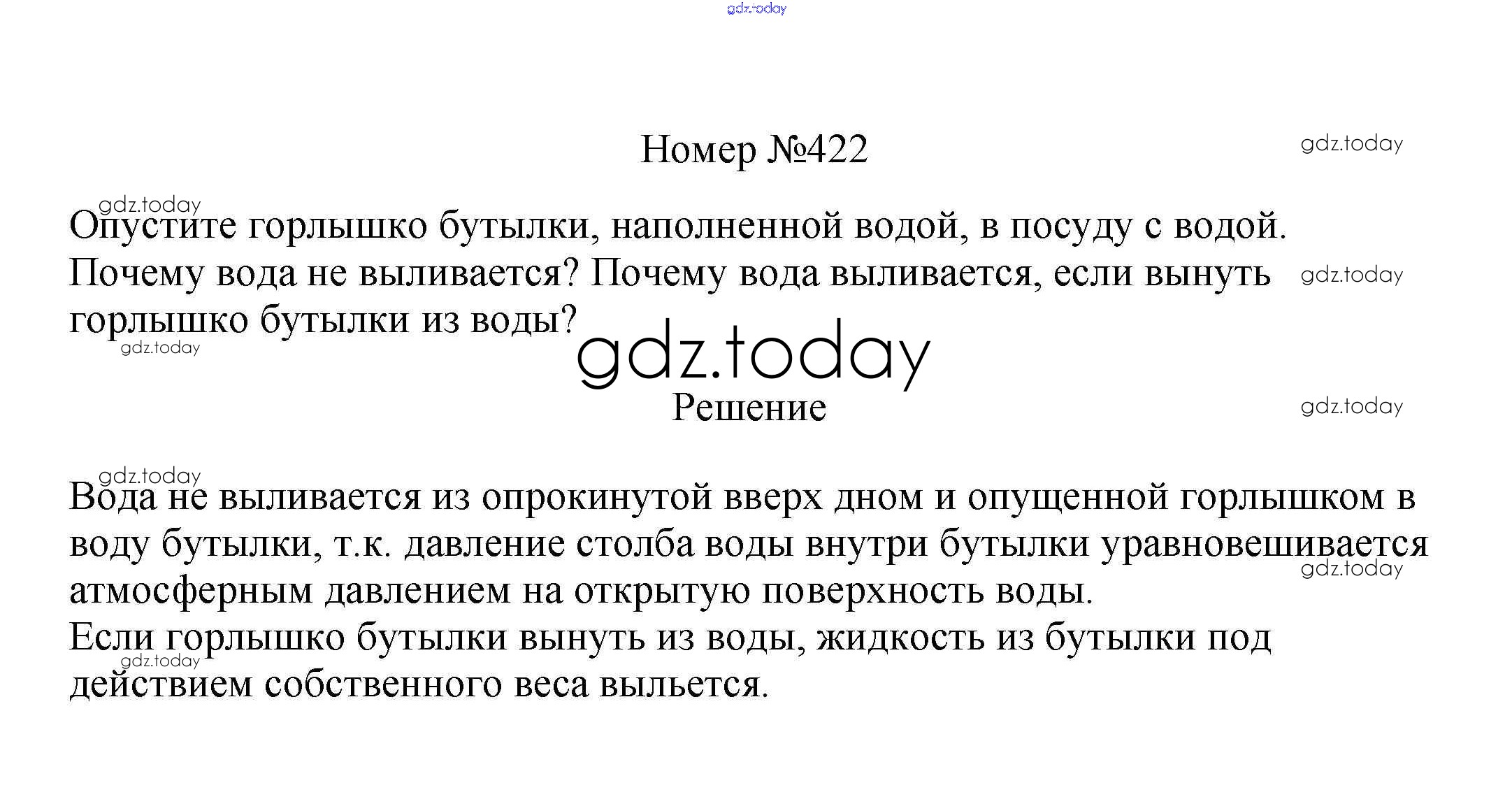 Номер №422

Опустите горлышко бутылки, наполненной водой, в посуду с водой. Почему вода не выливается? Почему вода выливается, если вынуть горлышко бутылки из воды?

Решение

Вода не выливается из опрокинутой вверх дном и опущенной горлышком в воду бутылки, т.к. давление столба воды внутри бутылки уравновешивается атмосферным давлением на открытую поверхность воды.
Если горлышко бутылки вынуть из воды, жидкость из бутылки под действием собственного веса выльется.

gdz.today